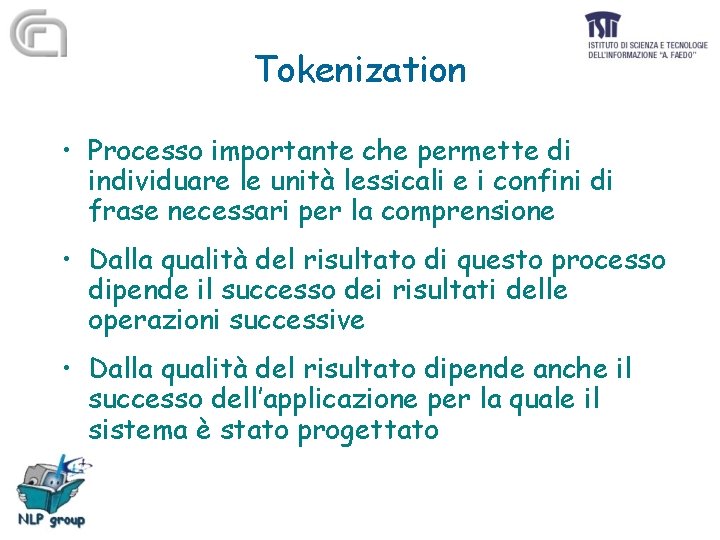 ISTI
ISTITUTO DI SCIENZA E TECNOLOGIE DELL'INFORMAZIONE "A. FAEDO"

Tokenization

• Processo importante che permette di individuare le unità lessicali e i confini di frase necessari per la comprensione

• Dalla qualità del risultato di questo processo dipende il successo dei risultati delle operazioni successive

• Dalla qualità del risultato dipende anche il successo dell'applicazione per la quale il sistema è stato progettato

NLP group